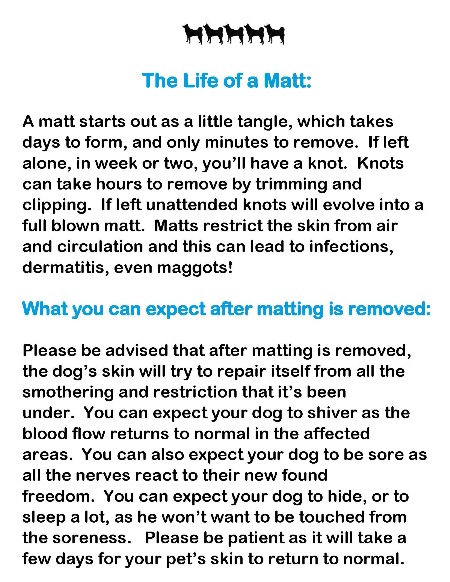 The Life of a Matt:

A matt starts out as a little tangle, which takes days to form, and only minutes to remove. If left alone, in week or two, you'll have a knot. Knots can take hours to remove by trimming and clipping. If left unattended knots will evolve into a full blown matt. Matts restrict the skin from air and circulation and this can lead to infections, dermatitis, even maggots!

What you can expect after matting is removed:

Please be advised that after matting is removed, the dog's skin will try to repair itself from all the smothering and restriction that it's been under. You can expect your dog to shiver as the blood flow returns to normal in the affected areas. You can also expect your dog to be sore as all the nerves react to their new found freedom. You can expect your dog to hide, or to sleep a lot, as he won't want to be touched from the soreness. Please be patient as it will take a few days for your pet's skin to return to normal.